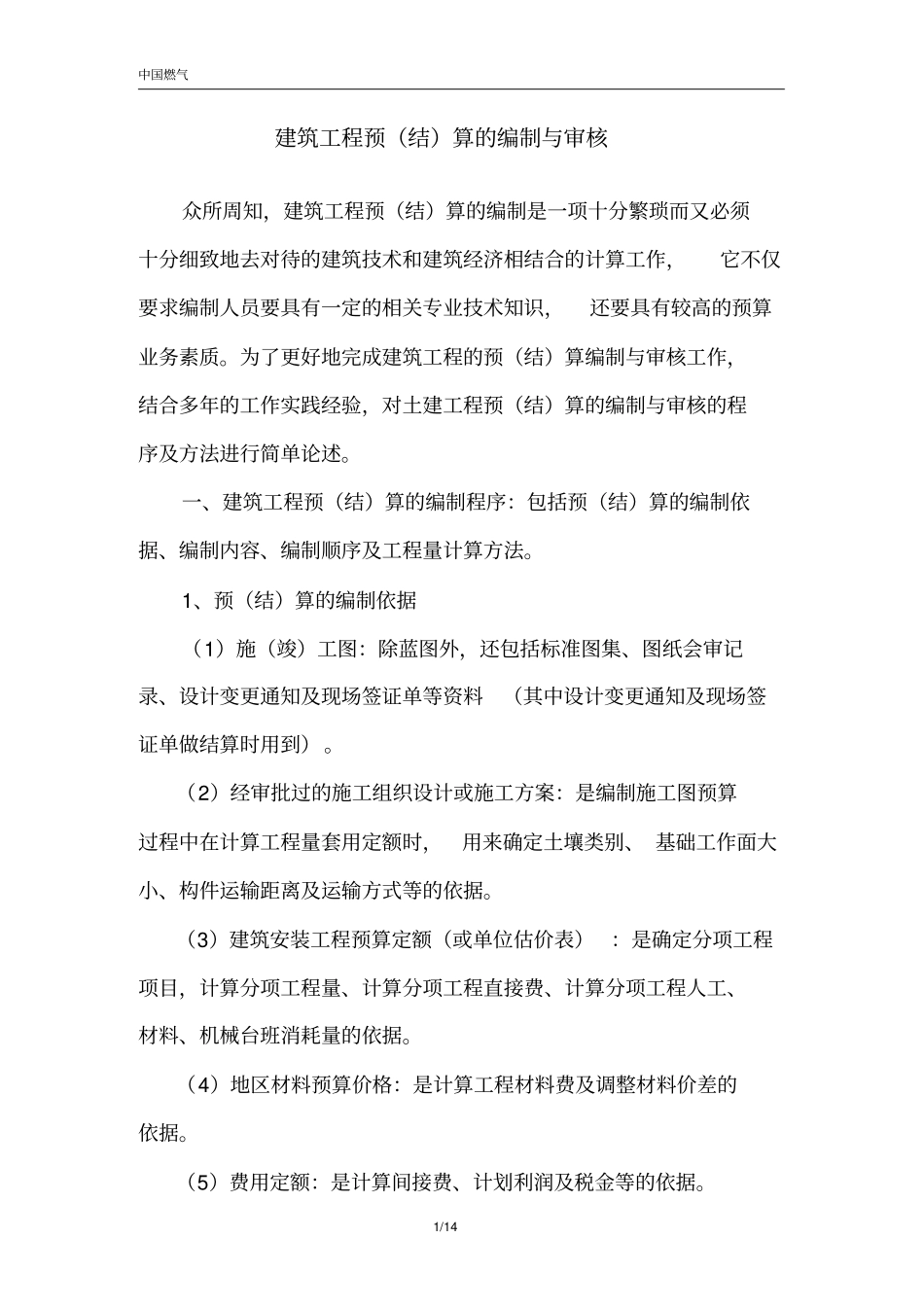 中国燃气

建筑工程预（结）算的编制与审核

众所周知，建筑工程预（结）算的编制是一项十分繁琐而又必须十分细致地去对待的建筑技术和建筑经济相结合的计算工作，它不仅要求编制人员要具有一定的相关专业技术知识，还要具有较高的预算业务素质。为了更好地完成建筑工程的预（结）算编制与审核工作，结合多年的工作实践经验，对土建工程预（结）算的编制与审核的程序及方法进行简单论述。

一、建筑工程预（结）算的编制程序：包括预（结）算的编制依据、编制内容、编制顺序及工程量计算方法。

1、预（结）算的编制依据

（1）施（竣）工图：除蓝图外，还包括标准图集、图纸会审记录、设计变更通知及现场签证单等资料（其中设计变更通知及现场签证单做结算时用到）。

（2）经审批过的施工组织设计或施工方案：是编制施工图预算过程中在计算工程量套用定额时，用来确定土壤类别、基础工作面大小、构件运输距离及运输方式等的依据。

（3）建筑安装工程预算定额（或单位估价表）：是确定分项工程项目，计算分项工程量、计算分项工程直接费、计算分项工程人工、材料、机械台班消耗量的依据。

（4）地区材料预算价格：是计算工程材料费及调整材料价差的依据。

（5）费用定额：是计算间接费、计划利润及税金等的依据。

1/14